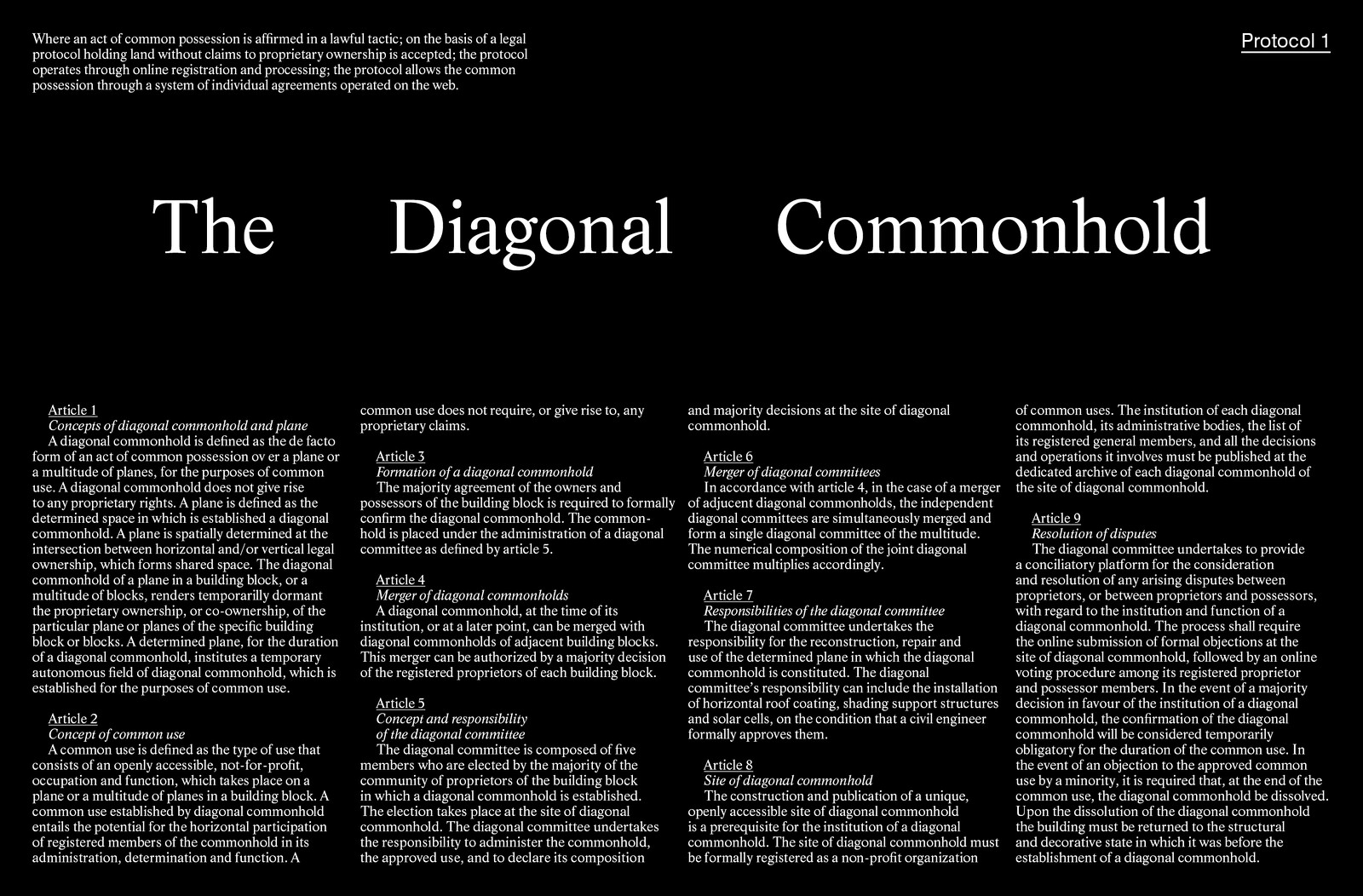 Where an act of common possession is affirmed in a lawful tactic; on the basis of a legal protocol holding land without claims to proprietary ownership is accepted; the protocol operates through online registration and processing; the protocol allows the common possession through a system of individual agreements operated on the web.

Protocol 1

The Diagonal Commonhold

Article 1
Concepts of diagonal commonhold and plane
A diagonal commonhold is defined as the de facto form of an act of common possession ov er a plane or a multitude of planes, for the purposes of common use. A diagonal commonhold does not give rise to any proprietary rights. A plane is defined as the determined space in which is established a diagonal commonhold. A plane is spatially determined at the intersection between horizontal and/or vertical legal ownership, which forms shared space. The diagonal commonhold of a plane in a building block, or a multitude of blocks, renders temporarilly dormant the proprietary ownership, or co-ownership, of the particular plane or planes of the specific building block or blocks. A determined plane, for the duration of a diagonal commonhold, institutes a temporary autonomous field of diagonal commonhold, which is established for the purposes of common use.

Article 2
Concept of common use
A common use is defined as the type of use that consists of an openly accessible, not-for-profit, occupation and function, which takes place on a plane or a multitude of planes in a building block. A common use established by diagonal commonhold entails the potential for the horizontal participation of registered members of the commonhold in its administration, determination and function. A common use does not require, or give rise to, any proprietary claims.

Article 3
Formation of a diagonal commonhold
The majority agreement of the owners and possessors of the building block is required to formally confirm the diagonal commonhold. The commonhold is placed under the administration of a diagonal committee as defined by article 5.

Article 4
Merger of diagonal commonholds
A diagonal commonhold, at the time of its institution, or at a later point, can be merged with diagonal commonholds of adjacent building blocks. This merger can be authorized by a majority decision of the registered proprietors of each building block.

Article 5
Concept and responsibility of the diagonal committee
The diagonal committee is composed of five members who are elected by the majority of the community of proprietors of the building block in which a diagonal commonhold is established. The election takes place at the site of diagonal commonhold. The diagonal committee undertakes the responsibility to administer the commonhold, the approved use, and to declare its composition and majority decisions at the site of diagonal commonhold.

Article 6
Merger of diagonal committees
In accordance with article 4, in the case of a merger of adjucent diagonal commonholds, the independent diagonal committees are simultaneously merged and form a single diagonal committee of the multitude. The numerical composition of the joint diagonal committee multiplies accordingly.

Article 7
Responsibilities of the diagonal committee
The diagonal committee undertakes the responsibility for the reconstruction, repair and use of the determined plane in which the diagonal commonhold is constituted. The diagonal committee's responsibility can include the installation of horizontal roof coating, shading support structures and solar cells, on the condition that a civil engineer formally approves them.

Article 8
Site of diagonal commonhold
The construction and publication of a unique, openly accessible site of diagonal commonhold is a prerequisite for the institution of a diagonal commonhold. The site of diagonal commonhold must be formally registered as a non-profit organization of common uses. The institution of each diagonal commonhold, its administrative bodies, the list of its registered general members, and all the decisions and operations it involves must be published at the dedicated archive of each diagonal commonhold of the site of diagonal commonhold.

Article 9
Resolution of disputes
The diagonal committee undertakes to provide a conciliatory platform for the consideration and resolution of any arising disputes between proprietors, or between proprietors and possessors, with regard to the institution and function of a diagonal commonhold. The process shall require the online submission of formal objections at the site of diagonal commonhold, followed by an online voting procedure among its registered proprietor and possessor members. In the event of a majority decision in favour of the institution of a diagonal commonhold, the confirmation of the diagonal commonhold will be considered temporarily obligatory for the duration of the common use. In the event of an objection to the approved common use by a minority, it is required that, at the end of the common use, the diagonal commonhold be dissolved. Upon the dissolution of the diagonal commonhold the building must be returned to the structural and decorative state in which it was before the establishment of a diagonal commonhold.